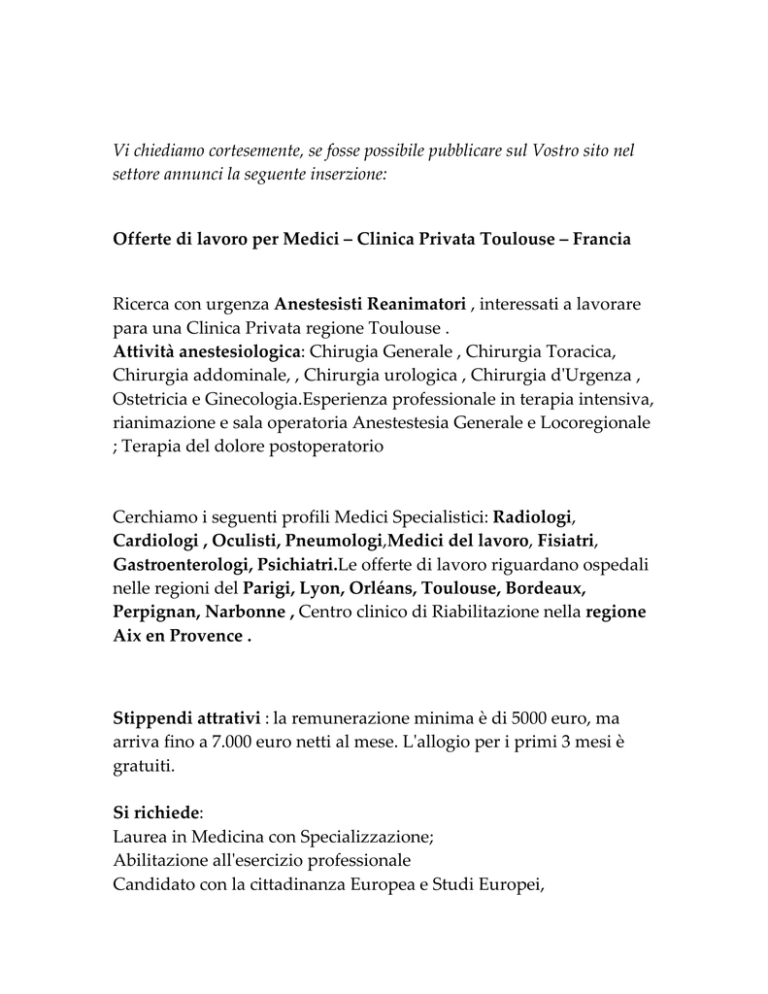 Vi chiediamo cortesemente, se fosse possibile pubblicare sul Vostro sito nel settore annunci la seguente inserzione:

Offerte di lavoro per Medici – Clinica Privata Toulouse – Francia

Ricerca con urgenza Anestesisti Reanimatori , interessati a lavorare para una Clinica Privata regione Toulouse .
Attività anestesiologica: Chirugia Generale , Chirurgia Toracica, Chirurgia addominale, , Chirurgia urologica , Chirurgia d'Urgenza , Ostetricia e Ginecologia.Esperienza professionale in terapia intensiva, rianimazione e sala operatoria Anestestesia Generale e Locoregionale ; Terapia del dolore postoperatorio

Cerchiamo i seguenti profili Medici Specialistici: Radiologi, Cardiologi , Oculisti, Pneumologi,Medici del lavoro, Fisiatri, Gastroenterologi, Psichiatri.Le offerte di lavoro riguardano ospedali nelle regioni del Parigi, Lyon, Orléans, Toulouse, Bordeaux, Perpignan, Narbonne , Centro clinico di Riabilitazione nella regione Aix en Provence .

Stippendi attrativi : la remunerazione minima è di 5000 euro, ma arriva fino a 7.000 euro netti al mese. L'allogio per i primi 3 mesi è gratuiti.

Si richiede:
Laurea in Medicina con Specializzazione;
Abilitazione all'esercizio professionale
Candidato con la cittadinanza Europea e Studi Europei,